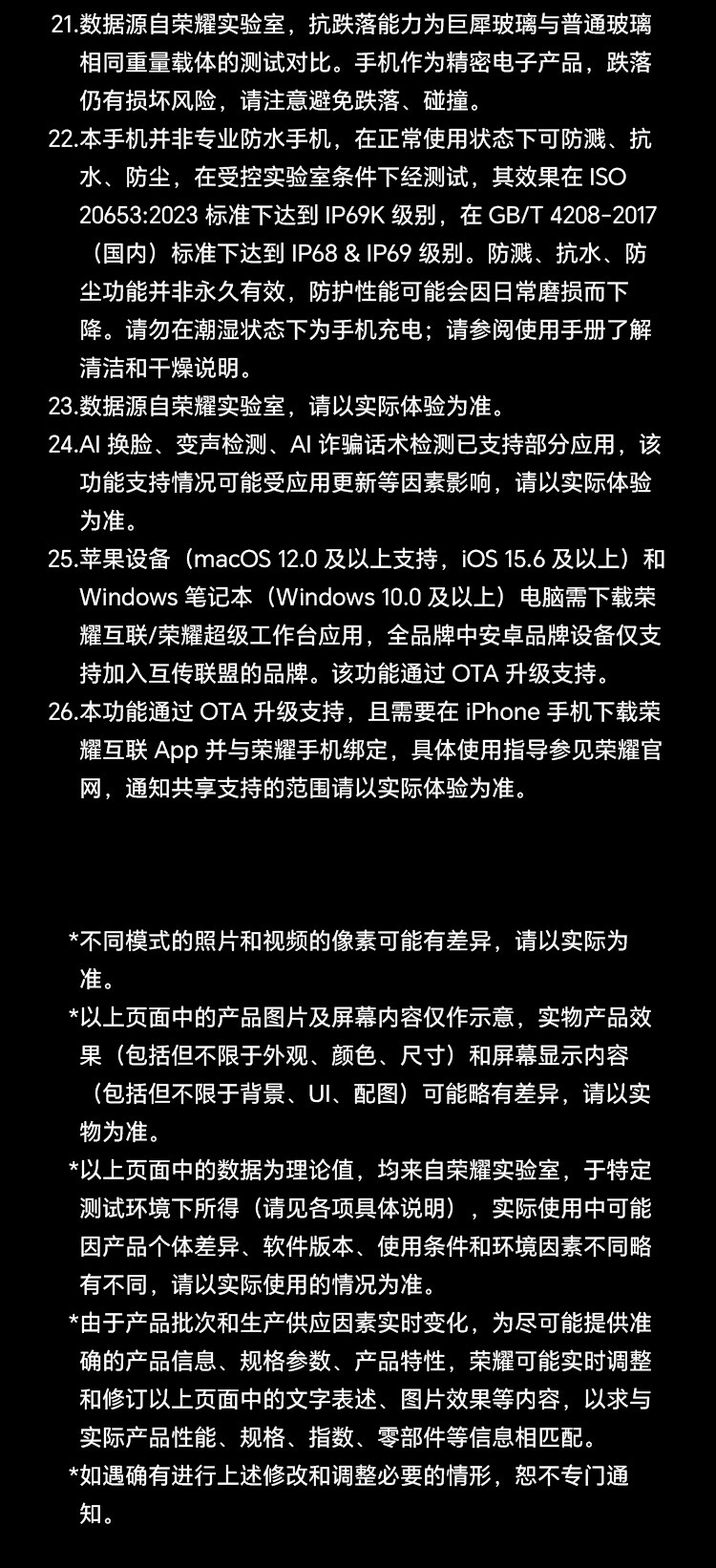 21.数据源自荣耀实验室，抗跌落能力为巨犀玻璃与普通玻璃相同重量载体的测试对比。手机作为精密电子产品，跌落仍有损坏风险，请注意避免跌落、碰撞。

22.本手机并非专业防水手机，在正常使用状态下可防溅、抗水、防尘，在受控实验室条件下经测试，其效果在 ISO 20653:2023 标准下达到 IP69K 级别，在 GB/T 4208-2017（国内）标准下达到 IP68 & IP69 级别。防溅、抗水、防尘功能并非永久有效，防护性能可能会因日常磨损而下降。请勿在潮湿状态下为手机充电；请参阅使用手册了解清洁和干燥说明。

23.数据源自荣耀实验室，请以实际体验为准。

24.AI 换脸、变声检测、AI 诈骗话术检测已支持部分应用，该功能支持情况可能受应用更新等因素影响，请以实际体验为准。

25.苹果设备（macOS 12.0 及以上支持，iOS 15.6 及以上）和 Windows 笔记本（Windows 10.0 及以上）电脑需下载荣耀互联/荣耀超级工作台应用，全品牌中安卓品牌设备仅支持加入互传联盟的品牌。该功能通过 OTA 升级支持。

26.本功能通过 OTA 升级支持，且需要在 iPhone 手机下载荣耀互联 App 并与荣耀手机绑定，具体使用指导参见荣耀官网，通知共享支持的范围请以实际体验为准。

*不同模式的照片和视频的像素可能有差异，请以实际为准。

*以上页面中的产品图片及屏幕内容仅作示意，实物产品效果（包括但不限于外观、颜色、尺寸）和屏幕显示内容（包括但不限于背景、UI、配图）可能略有差异，请以实物为准。

*以上页面中的数据为理论值，均来自荣耀实验室，于特定测试环境下所得（请见各项具体说明），实际使用中可能因产品个体差异、软件版本、使用条件和环境因素不同略有不同，请以实际使用的情况为准。

*由于产品批次和生产供应因素实时变化，为尽可能提供准确的产品信息、规格参数、产品特性，荣耀可能实时调整和修订以上页面中的文字表述、图片效果等内容，以求与实际产品性能、规格、指数、零部件等信息相匹配。

*如遇确有进行上述修改和调整必要的情形，恕不专门通知。